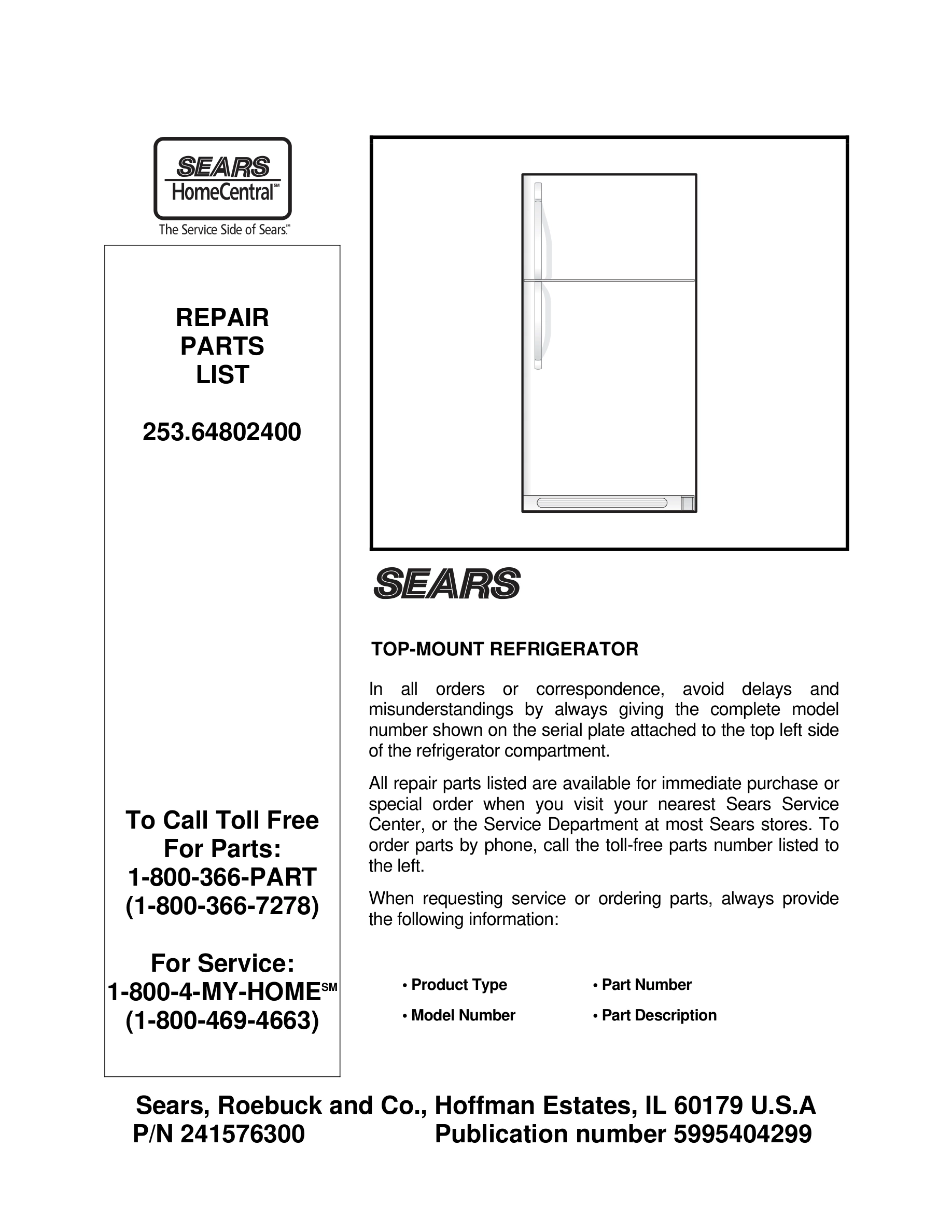 SEARS
HomeCentral℠
The Service Side of Sears.℠

REPAIR
PARTS
LIST

253.64802400

To Call Toll Free
For Parts:
1-800-366-PART
(1-800-366-7278)

For Service:
1-800-4-MY-HOME℠
(1-800-469-4663)

SEARS

TOP-MOUNT REFRIGERATOR

In all orders or correspondence, avoid delays and misunderstandings by always giving the complete model number shown on the serial plate attached to the top left side of the refrigerator compartment.

All repair parts listed are available for immediate purchase or special order when you visit your nearest Sears Service Center, or the Service Department at most Sears stores. To order parts by phone, call the toll-free parts number listed to the left.

When requesting service or ordering parts, always provide the following information:

• Product Type
• Model Number
• Part Number
• Part Description

Sears, Roebuck and Co., Hoffman Estates, IL 60179 U.S.A
P/N 241576300 Publication number 5995404299